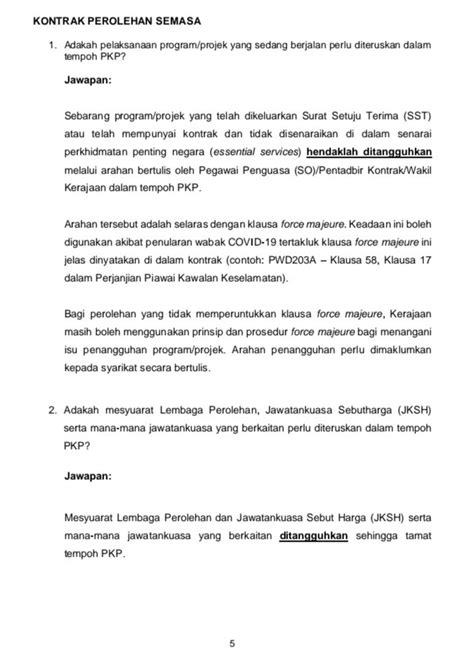 KONTRAK PEROLEHAN SEMASA

1. Adakah pelaksanaan program/projek yang sedang berjalan perlu diteruskan dalam tempoh PKP?

Jawapan:

Sebarang program/projek yang telah dikeluarkan Surat Setuju Terima (SST) atau telah mempunyai kontrak dan tidak disenaraikan di dalam senarai perkhidmatan penting negara (essential services) hendaklah ditangguhkan melalui arahan bertulis oleh Pegawai Penguasa (SO)/Pentadbir Kontrak/Wakil Kerajaan dalam tempoh PKP.

Arahan tersebut adalah selaras dengan klausa force majeure. Keadaan ini boleh digunakan akibat penularan wabak COVID-19 tertakluk klausa force majeure ini jelas dinyatakan di dalam kontrak (contoh: PWD203A – Klausa 58, Klausa 17 dalam Perjanjian Piawai Kawalan Keselamatan).

Bagi perolehan yang tidak memperuntukkan klausa force majeure, Kerajaan masih boleh menggunakan prinsip dan prosedur force majeure bagi menangani isu penangguhan program/projek. Arahan penangguhan perlu dimaklumkan kepada syarikat secara bertulis.

2. Adakah mesyuarat Lembaga Perolehan, Jawatankuasa Sebutharga (JKSH) serta mana-mana jawatankuasa yang berkaitan perlu diteruskan dalam tempoh PKP?

Jawapan:

Mesyuarat Lembaga Perolehan dan Jawatankuasa Sebut Harga (JKSH) serta mana-mana jawatankuasa yang berkaitan ditangguhkan sehingga tamat tempoh PKP.

5